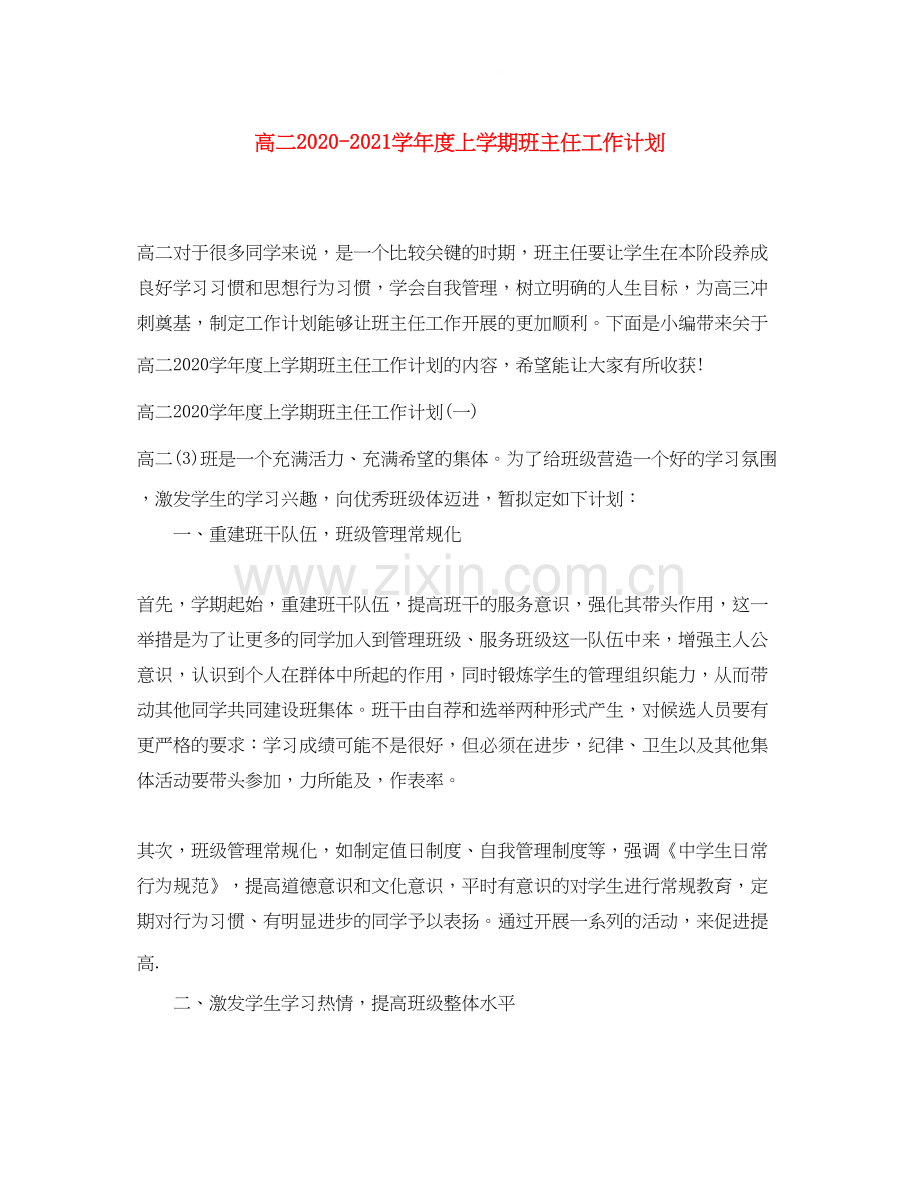 高二2020-2021学年度上学期班主任工作计划

高二对于很多同学来说，是一个比较关键的时期，班主任要让学生在本阶段养成良好学习习惯和思想行为习惯，学会自我管理，树立明确的人生目标，为高三冲刺奠基，制定工作计划能够让班主任工作开展的更加顺利。下面是小编带来关于高二2020学年度上学期班主任工作计划的内容，希望能让大家有所收获!

高二2020学年度上学期班主任工作计划(一)

高二(3)班是一个充满活力、充满希望的集体。为了给班级营造一个好的学习氛围，激发学生的学习兴趣，向优秀班级体迈进，暂拟定如下计划：

一、重建班干队伍，班级管理常规化

首先，学期起始，重建班干队伍，提高班干的服务意识，强化其带头作用，这一举措是为了让更多的同学加入到管理班级、服务班级这一队伍中来，增强主人公意识，认识到个人在群体中所起的作用，同时锻炼学生的管理组织能力，从而带动其他同学共同建设班集体。班干由自荐和选举两种形式产生，对候选人员要有更严格的要求：学习成绩可能不是很好，但必须在进步，纪律、卫生以及其他集体活动要带头参加，力所能及，作表率。

其次，班级管理常规化，如制定值日制度、自我管理制度等，强调《中学生日常行为规范》，提高道德意识和文化意识，平时有意识的对学生进行常规教育，定期对行为习惯、有明显进步的同学予以表扬。通过开展一系列的活动，来促进提高.

二、激发学生学习热情，提高班级整体水平

www.zixin.com.cn